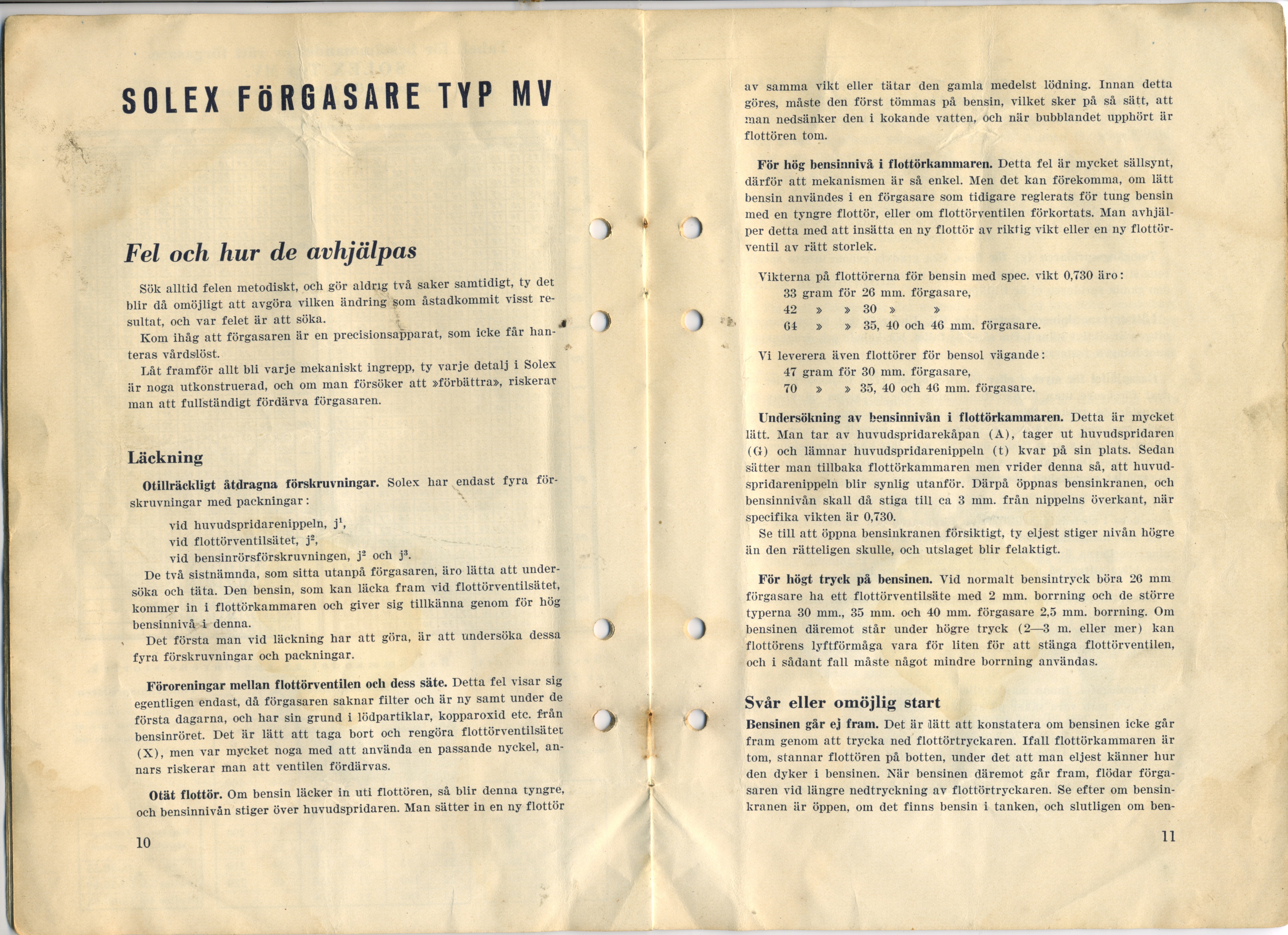 SOLEX FÖRGASARE TYP MV

Fel och hur de avhjälpas

Sök alltid felen metodiskt, och gör aldrig två saker samtidigt, ty det blir då omöjligt att avgöra vilken ändring som åstadkommit visst resultat, och var felet är att söka.

Kom ihåg att förgasaren är en precisionsapparat, som icke får hanteras vårdslöst.

Låt framför allt bli varje mekaniskt ingrepp, ty varje detalj i Solex är noga utkonstruerad, och om man försöker att »förbättra», riskerar man att fullständigt fördärva förgasaren.

Läckning

Otillräckligt åtdragna förskruvningar. Solex har endast fyra förskruvningar med packningar:

vid huvudspridarenippeln, $j^1$,
vid flottörventilsätet, $j^2$,
vid bensinrörsförskruvningen, $j^2$ och $j^3$.

De två sistnämnda, som sitta utanpå förgasaren, äro lätta att undersöka och täta. Den bensin, som kan läcka fram vid flottörventilsätet, kommer in i flottörkammaren och giver sig tillkänna genom för hög bensinnivå i denna.

Det första man vid läckning har att göra, är att undersöka dessa fyra förskruvningar och packningar.

Föroreningar mellan flottörventilen och dess säte. Detta fel visar sig egentligen endast, då förgasaren saknar filter och är ny samt under de första dagarna, och har sin grund i lödpartiklar, kopparoxid etc. från bensinröret. Det är lätt att taga bort och rengöra flottörventilsätet (X), men var mycket noga med att använda en passande nyckel, annars riskerar man att ventilen fördärvas.

Otät flottör. Om bensin läcker in uti flottören, så blir denna tyngre, och bensinnivån stiger över huvudspridaren. Man sätter in en ny flottör

10

av samma vikt eller tätar den gamla medelst lödning. Innan detta göres, måste den först tömmas på bensin, vilket sker på så sätt, att man nedsänker den i kokande vatten, och när bubblandet upphört är flottören tom.

För hög bensinnivå i flottörkammaren. Detta fel är mycket sällsynt, därför att mekanismen är så enkel. Men det kan förekomma, om lätt bensin användes i en förgasare som tidigare reglerats för tung bensin med en tyngre flottör, eller om flottörventilen förkortats. Man avhjälper detta med att insätta en ny flottör av riktig vikt eller en ny flottörventil av rätt storlek.

Vikterna på flottörerna för bensin med spec. vikt 0,730 äro:
33 gram för 26 mm. förgasare,
42 » » 30 » »
64 » » 35, 40 och 46 mm. förgasare.

Vi leverera även flottörer för bensol vägande:
47 gram för 30 mm. förgasare,
70 » » 35, 40 och 46 mm. förgasare.

Undersökning av bensinnivån i flottörkammaren. Detta är mycket lätt. Man tar av huvudspridarekåpan (A), tager ut huvudspridaren (G) och lämnar huvudspridarenippeln (t) kvar på sin plats. Sedan sätter man tillbaka flottörkammaren men vrider denna så, att huvudspridarenippeln blir synlig utanför. Därpå öppnas bensinkranen, och bensinnivån skall då stiga till ca 3 mm. från nippelns överkant, när specifika vikten är 0,730.

Se till att öppna bensinkranen försiktigt, ty eljest stiger nivån högre än den rätteligen skulle, och utslaget blir felaktigt.

För högt tryck på bensinen. Vid normalt bensintryck böra 26 mm förgasare ha ett flottörventilsäte med 2 mm. borrning och de större typerna 30 mm., 35 mm. och 40 mm. förgasare 2,5 mm. borrning. Om bensinen däremot står under högre tryck (2—3 m. eller mer) kan flottörens lyftförmåga vara för liten för att stänga flottörventilen, och i sådant fall måste något mindre borrning användas.

Svår eller omöjlig start

Bensinen går ej fram. Det är lätt att konstatera om bensinen icke går fram genom att trycka ned flottörtryckaren. Ifall flottörkammaren är tom, stannar flottören på botten, under det att man eljest känner hur den dyker i bensinen. När bensinen däremot går fram, flödar förgasaren vid längre nedtryckning av flottörtryckaren. Se efter om bensinkranen är öppen, om det finns bensin i tanken, och slutligen om ben-

11